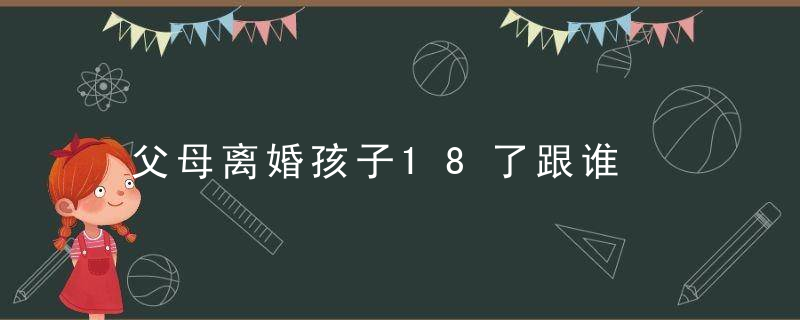 父母离婚孩子18了跟谁